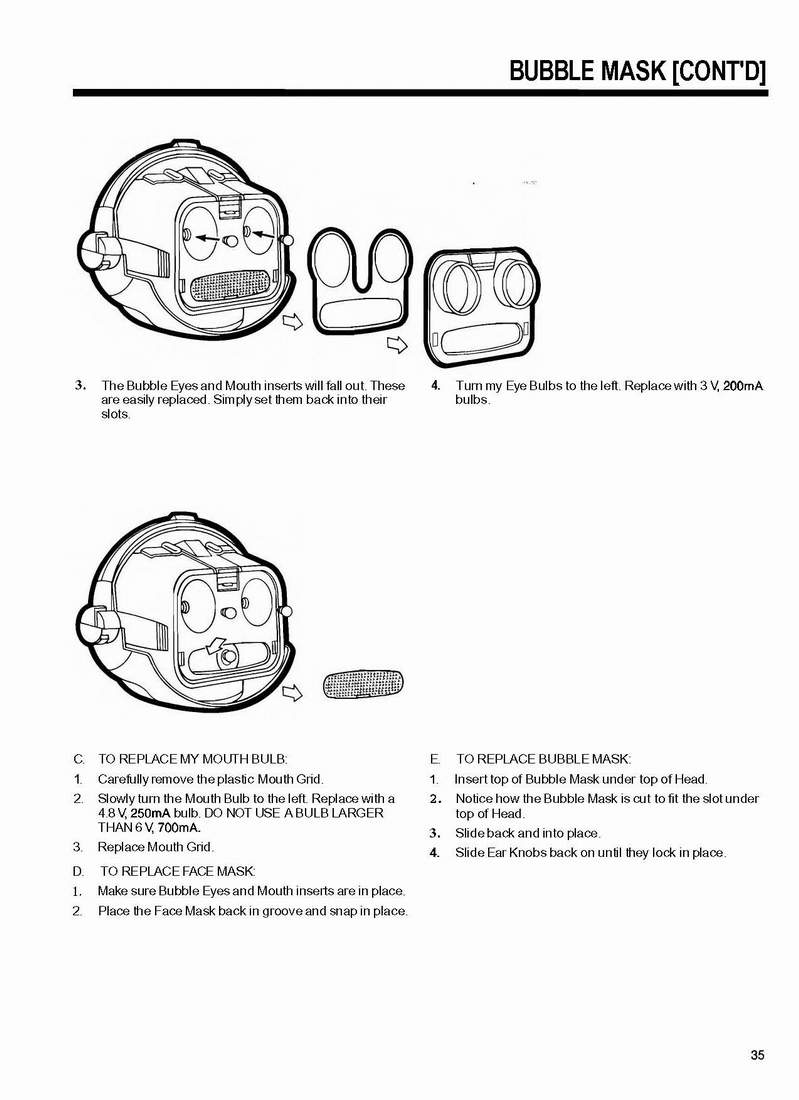 BUBBLE MASK [CONT'D]

3. The Bubble Eyes and Mouth inserts will fall out. These are easily replaced. Simply set them back into their slots.

4. Turn my Eye Bulbs to the left. Replace with 3 V, 200mA bulbs.

C. TO REPLACE MY MOUTH BULB:

1. Carefully remove the plastic Mouth Grid.

2. Slowly turn the Mouth Bulb to the left. Replace with a 4.8 V, 250mA bulb. DO NOT USE A BULB LARGER THAN 6 V, 700mA.

3. Replace Mouth Grid.

D. TO REPLACE FACE MASK:

1. Make sure Bubble Eyes and Mouth inserts are in place.

2. Place the Face Mask back in groove and snap in place.

E. TO REPLACE BUBBLE MASK:

1. Insert top of Bubble Mask under top of Head.

2. Notice how the Bubble Mask is cut to fit the slot under top of Head.

3. Slide back and into place.

4. Slide Ear Knobs back on until they lock in place.

35